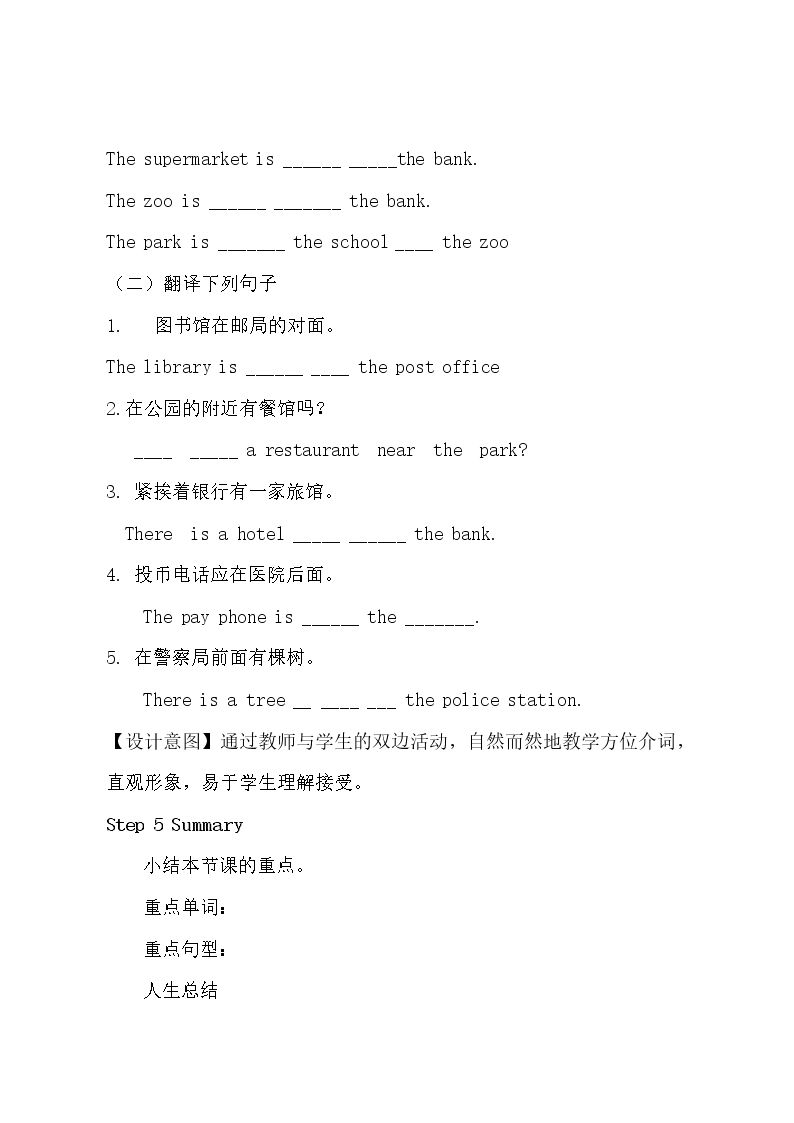 The supermarket is ____ ____the bank.

The zoo is ____ ____ the bank.

The park is ____ the school ____ the zoo

（二）翻译下列句子

1. 图书馆在邮局的对面。

The library is ____ ____ the post office

2.在公园的附近有餐馆吗？

____ ____ a restaurant near the park?

3. 紧挨着银行有一家旅馆。

There is a hotel ____ ____ the bank.

4. 投币电话应在医院后面。

The pay phone is ____ the ____.

5. 在警察局前面有棵树。

There is a tree ____ ____ ____ the police station.

【设计意图】通过教师与学生的双边活动，自然而然地教学方位介词，直观形象，易于学生理解接受。

Step 5 Summary

小结本节课的重点。

重点单词：

重点句型：

人生总结